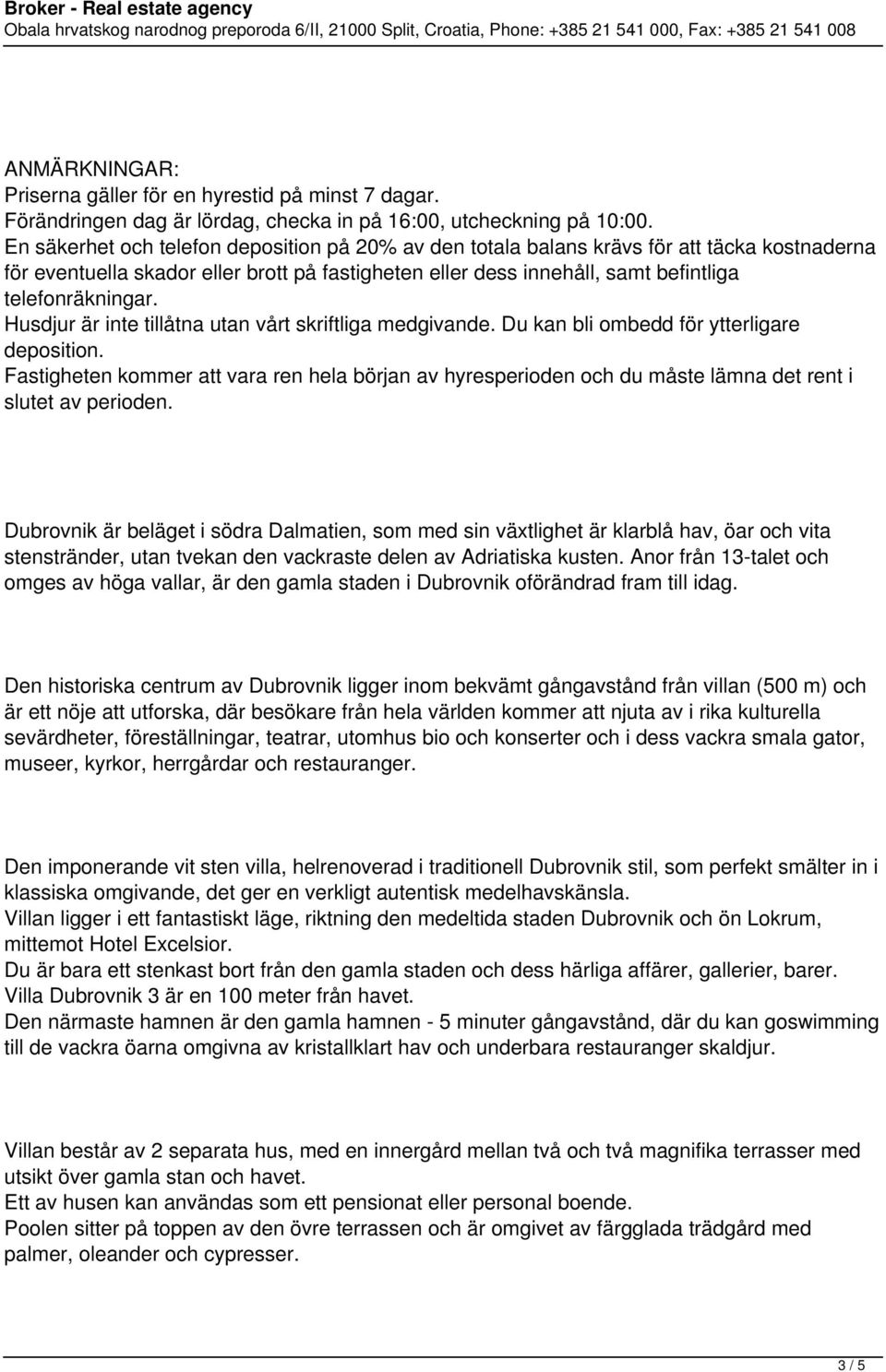 Broker - Real estate agency
Obala hrvatskog narodnog preporoda 6/II, 21000 Split, Croatia, Phone: +385 21 541 000, Fax: +385 21 541 008

ANMÄRKNINGAR:
Priserna gäller för en hyrestid på minst 7 dagar.
Förändringen dag är lördag, checka in på 16:00, utcheckning på 10:00.
En säkerhet och telefon deposition på 20% av den totala balans krävs för att täcka kostnaderna för eventuella skador eller brott på fastigheten eller dess innehåll, samt befintliga telefonräkningar.
Husdjur är inte tillåtna utan vårt skriftliga medgivande. Du kan bli ombedd för ytterligare deposition.
Fastigheten kommer att vara ren hela början av hyresperioden och du måste lämna det rent i slutet av perioden.

Dubrovnik är beläget i södra Dalmatien, som med sin växtlighet är klarblå hav, öar och vita stenstränder, utan tvekan den vackraste delen av Adriatiska kusten. Anor från 13-talet och omges av höga vallar, är den gamla staden i Dubrovnik oförändrad fram till idag.

Den historiska centrum av Dubrovnik ligger inom bekvämt gångavstånd från villan (500 m) och är ett nöje att utforska, där besökare från hela världen kommer att njuta av i rika kulturella sevärdheter, föreställningar, teatrar, utomhus bio och konserter och i dess vackra smala gator, museer, kyrkor, herrgårdar och restauranger.

Den imponerande vit sten villa, helrenoverad i traditionell Dubrovnik stil, som perfekt smälter in i klassiska omgivande, det ger en verkligt autentisk medelhavskänsla.
Villan ligger i ett fantastiskt läge, riktning den medeltida staden Dubrovnik och ön Lokrum, mittemot Hotel Excelsior.
Du är bara ett stenkast bort från den gamla staden och dess härliga affärer, gallerier, barer.
Villa Dubrovnik 3 är en 100 meter från havet.
Den närmaste hamnen är den gamla hamnen - 5 minuter gångavstånd, där du kan goswimming till de vackra öarna omgivna av kristallklart hav och underbara restauranger skaldjur.

Villan består av 2 separata hus, med en innergård mellan två och två magnifika terrasser med utsikt över gamla stan och havet.
Ett av husen kan användas som ett pensionat eller personal boende.
Poolen sitter på toppen av den övre terrassen och är omgivet av färgglada trädgård med palmer, oleander och cypresser.

3 / 5